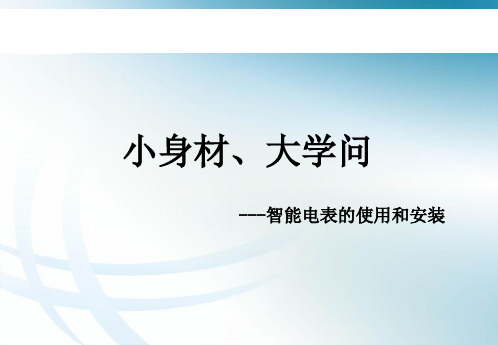 小身材、大学问

---智能电表的使用和安装